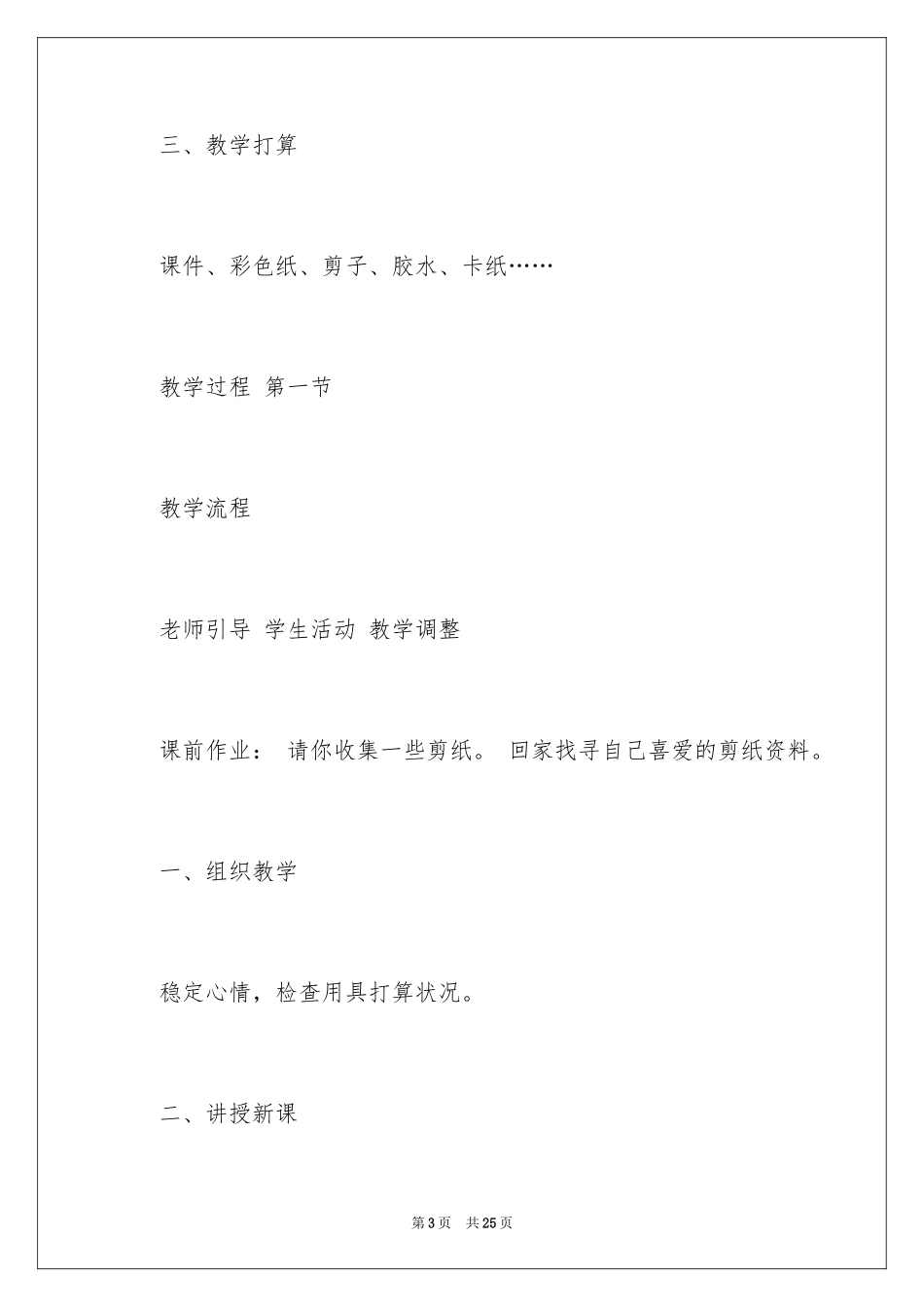 三、教学打算

课件、彩色纸、剪子、胶水、卡纸……

教学过程 第一节

教学流程

老师引导 学生活动 教学调整

课前作业： 请你收集一些剪纸。 回家找寻自己喜爱的剪纸资料。

一、组织教学

稳定心情，检查用具打算状况。

二、讲授新课

第3页 共25页